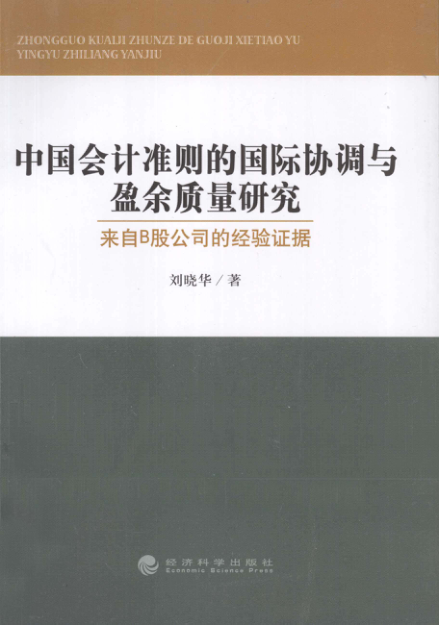 ZHONGGUO KUAIJI ZHUNZE DE GUOJI XIETIAO YU YINGYU ZHILIANG YANJIU

中国会计准则的国际协调与盈余质量研究

来自B股公司的经验证据

刘晓华／著

经济科学出版社
Economic Science Press